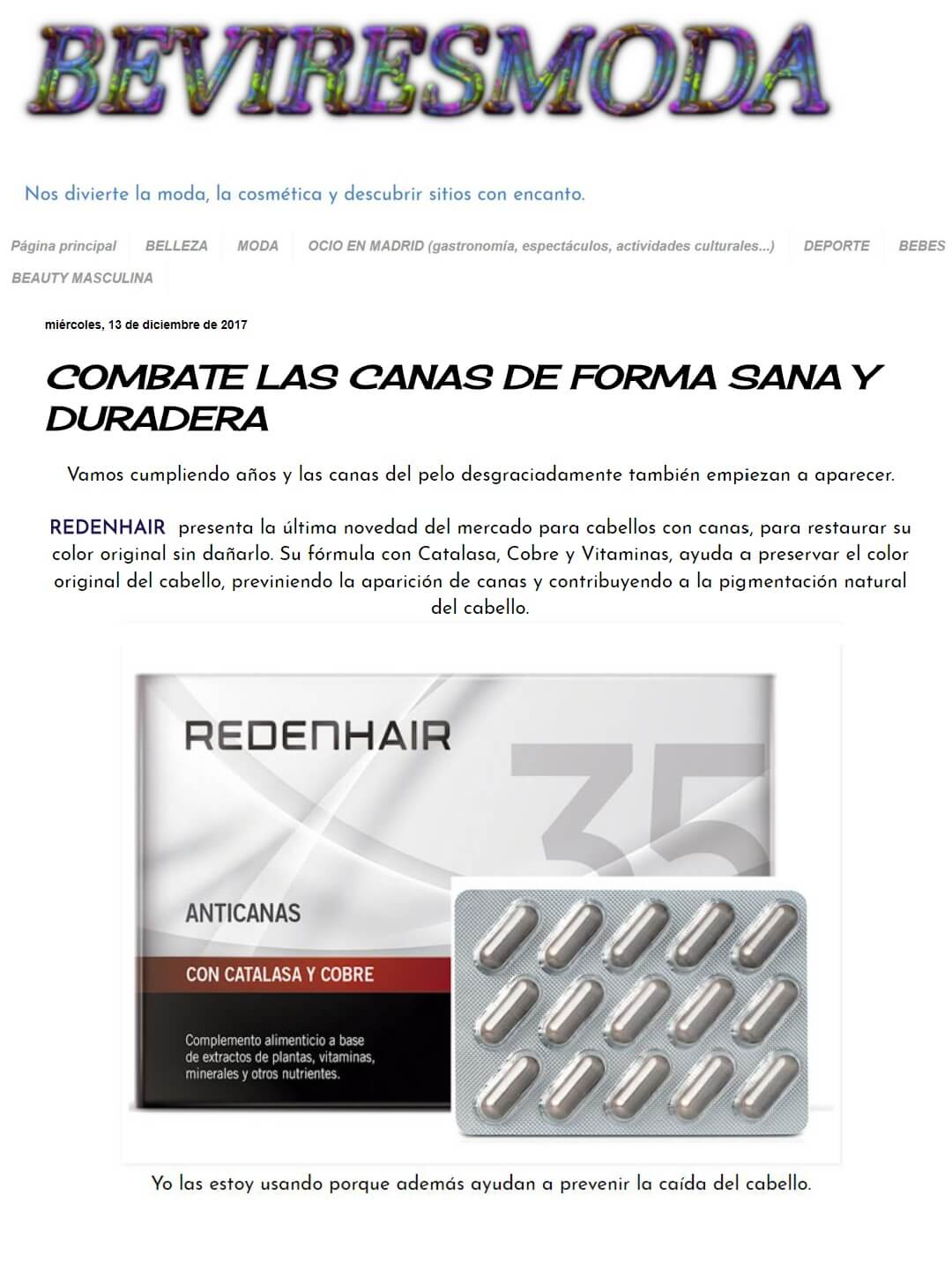 BEVIRESMODA

Nos divierte la moda, la cosmética y descubrir sitios con encanto.

Página principal BELLEZA MODA OCIO EN MADRID (gastronomía, espectáculos, actividades culturales...) DEPORTE BEBES BEAUTY MASCULINA

miércoles, 13 de diciembre de 2017

COMBATE LAS CANAS DE FORMA SANA Y DURADERA

Vamos cumpliendo años y las canas del pelo desgraciadamente también empiezan a aparecer.

REDENHAIR presenta la última novedad del mercado para cabellos con canas, para restaurar su color original sin dañarlo. Su fórmula con Catalasa, Cobre y Vitaminas, ayuda a preservar el color original del cabello, previniendo la aparición de canas y contribuyendo a la pigmentación natural del cabello.

REDENHAIR

35

ANTICANAS

CON CATALASA Y COBRE

Complemento alimenticio a base de extractos de plantas, vitaminas, minerales y otros nutrientes.

Yo las estoy usando porque además ayudan a prevenir la caída del cabello.